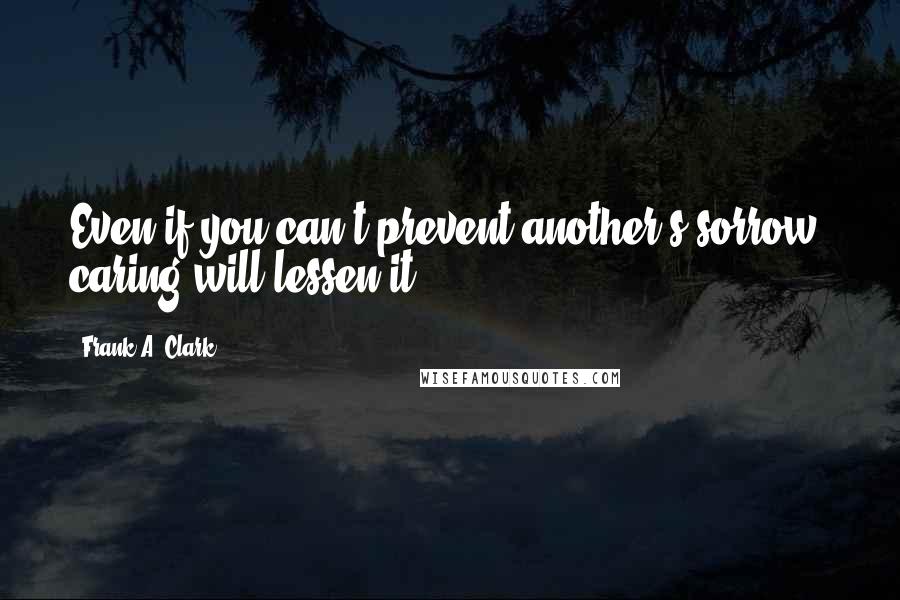 Even if you can't prevent another's sorrow, caring will lessen it.

Frank A. Clark

WISEFAMOUSQUOTES.COM